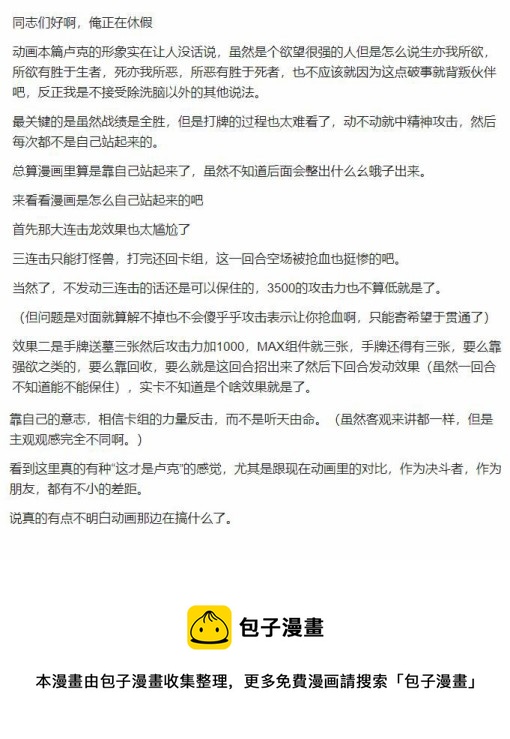 同志们好啊，俺正在休假

动画本篇卢克的形象实在让人没话说，虽然是个欲望很强的人但是怎么说生亦我所欲，所欲有胜于生者，死亦我所恶，所恶有胜于死者，也不应该就因为这点破事就背叛伙伴吧，反正我是不接受除洗脑以外的其他说法。

最关键的是虽然战绩是全胜，但是打牌的过程也太难看了，动不动就中精神攻击，然后每次都不是自己站起来的。

总算漫画里算是靠自己站起来了，虽然不知道后面会整出什么幺蛾子出来。

来看看漫画是怎么自己站起来的吧

首先那大连击龙效果也太尴尬了

三连击只能打怪兽，打完还回卡组，这一回合空场被抢血也挺惨的吧。

当然了，不发动三连击的话还是可以保住的，3500的攻击力也不算低就是了。

（但问题是对面就算解不掉也不会傻乎乎攻击表示让你抢血啊，只能寄希望于贯通了）

效果二是手牌送墓三张然后攻击力加1000，MAX组件就三张，手牌还得有三张，要么靠强欲之类的，要么靠回收，要么就是这回合招出来了然后下回合发动效果（虽然一回合不知道能不能保住），实卡不知道是个啥效果就是了。

靠自己的意志，相信卡组的力量反击，而不是听天由命。（虽然客观来讲都一样，但是主观观感完全不同啊。）

看到这里真的有种“这才是卢克”的感觉，尤其是跟现在动画里的对比，作为决斗者，作为朋友，都有不小的差距。

说真的有点不明白动画那边在搞什么了。

包子漫畫

本漫畫由包子漫畫收集整理，更多免費漫画請搜索「包子漫畫」